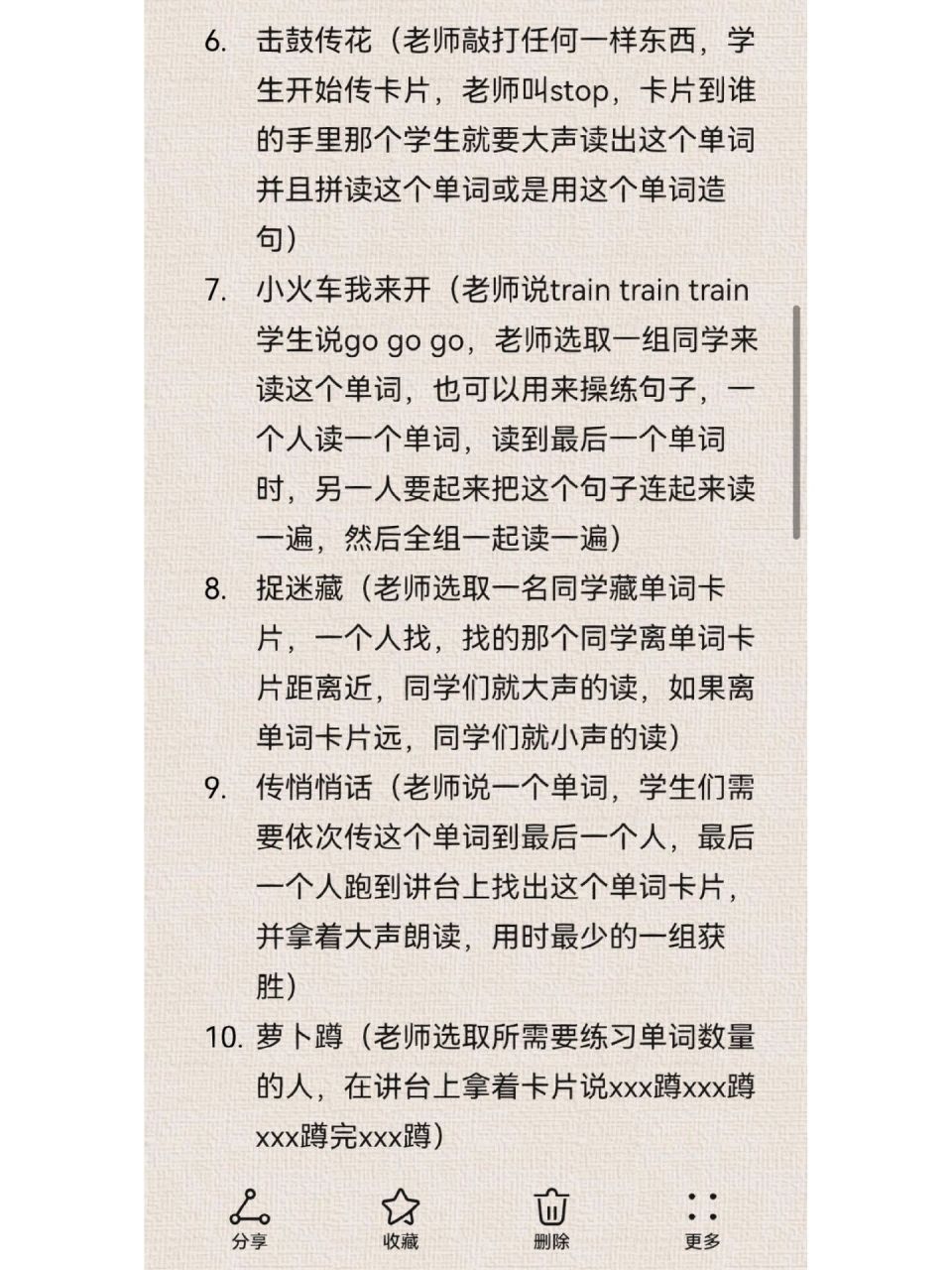 6. 击鼓传花（老师敲打任何一样东西，学生开始传卡片，老师叫stop，卡片到谁的手里那个学生就要大声读出这个单词并且拼读这个单词或是用这个单词造句）

7. 小火车我来开（老师说train train train 学生说go go go，老师选取一组同学来读这个单词，也可以用来操练句子，一个人读一个单词，读到最后一个单词时，另一人要起来把这个句子连起来读一遍，然后全组一起读一遍）

8. 捉迷藏（老师选取一名同学藏单词卡片，一个人找，找的那个同学离单词卡片距离近，同学们就大声的读，如果离单词卡片远，同学们就小声的读）

9. 传悄悄话（老师说一个单词，学生们需要依次传这个单词到最后一个人，最后一个人跑到讲台上找出这个单词卡片，并拿着大声朗读，用时最少的一组获胜）

10. 萝卜蹲（老师选取所需要练习单词数量的人，在讲台上拿着卡片说xxx蹲xxx蹲xxx蹲完xxx蹲）

分享 收藏 删除 更多